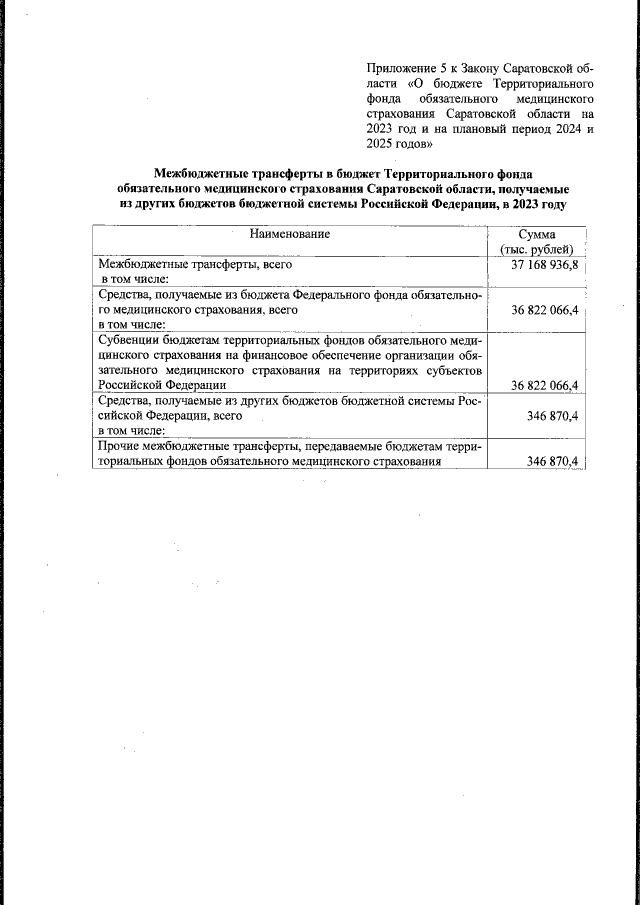 Приложение 5 к Закону Саратовской области «О бюджете Территориального фонда обязательного медицинского страхования Саратовской области на 2023 год и на плановый период 2024 и 2025 годов»

Межбюджетные трансферты в бюджет Территориального фонда обязательного медицинского страхования Саратовской области, получаемые из других бюджетов бюджетной системы Российской Федерации, в 2023 году

| Наименование | Сумма (тыс. рублей) |
|---|---|
| Межбюджетные трансферты, всего в том числе: | 37 168 936,8 |
| Средства, получаемые из бюджета Федерального фонда обязательного медицинского страхования, всего в том числе: | 36 822 066,4 |
| Субвенции бюджетам территориальных фондов обязательного медицинского страхования на финансовое обеспечение организации обязательного медицинского страхования на территориях субъектов Российской Федерации | 36 822 066,4 |
| Средства, получаемые из других бюджетов бюджетной системы Российской Федерации, всего в том числе: | 346 870,4 |
| Прочие межбюджетные трансферты, передаваемые бюджетам территориальных фондов обязательного медицинского страхования | 346 870,4 |